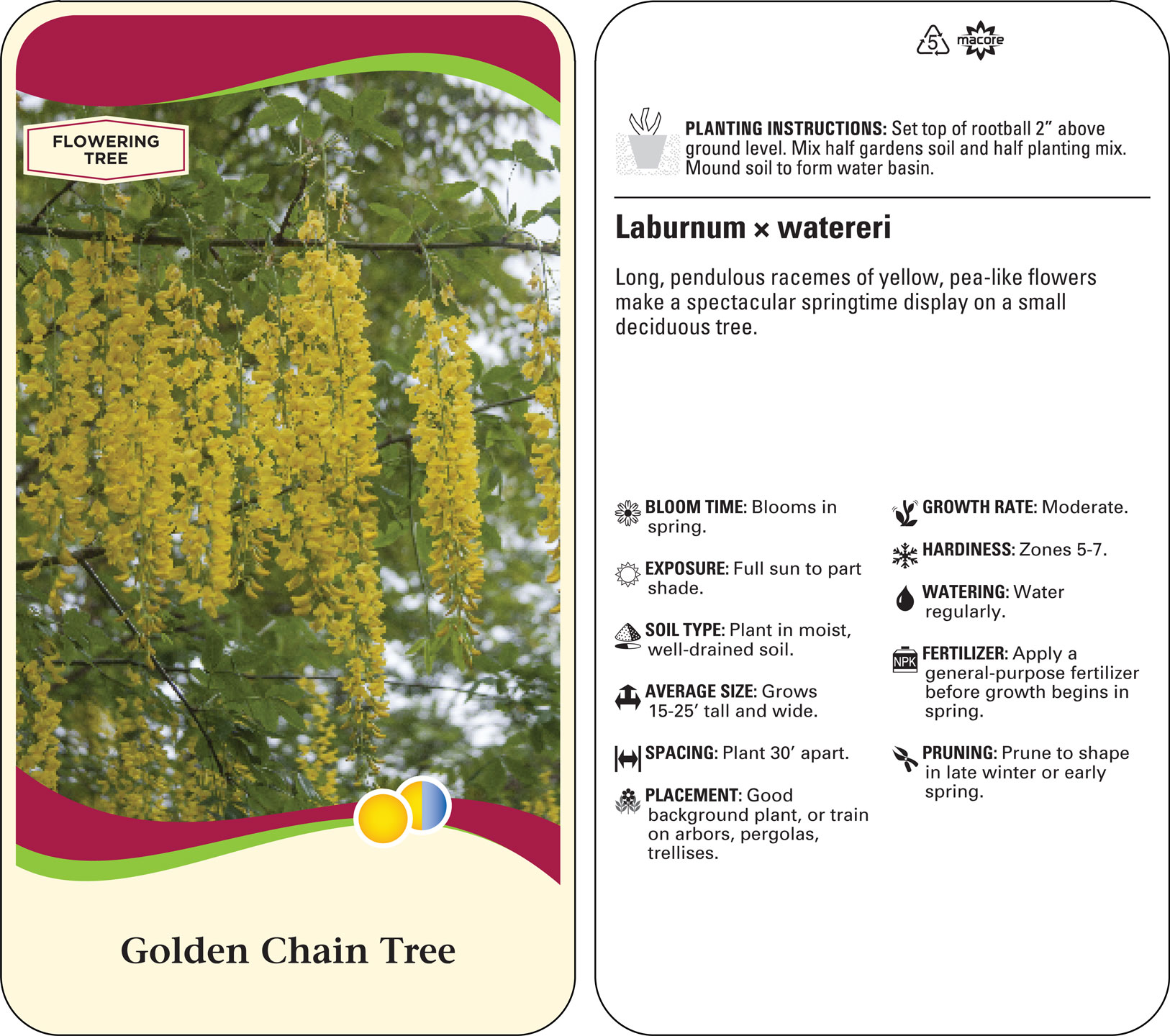 FLOWERING TREE

Golden Chain Tree

5 macore

PLANTING INSTRUCTIONS: Set top of rootball 2” above ground level. Mix half gardens soil and half planting mix. Mound soil to form water basin.

Laburnum × watereri

Long, pendulous racemes of yellow, pea-like flowers make a spectacular springtime display on a small deciduous tree.

BLOOM TIME: Blooms in spring.

EXPOSURE: Full sun to part shade.

SOIL TYPE: Plant in moist, well-drained soil.

AVERAGE SIZE: Grows 15-25’ tall and wide.

SPACING: Plant 30’ apart.

PLACEMENT: Good background plant, or train on arbors, pergolas, trellises.

GROWTH RATE: Moderate.

HARDINESS: Zones 5-7.

WATERING: Water regularly.

NPK

FERTILIZER: Apply a general-purpose fertilizer before growth begins in spring.

PRUNING: Prune to shape in late winter or early spring.